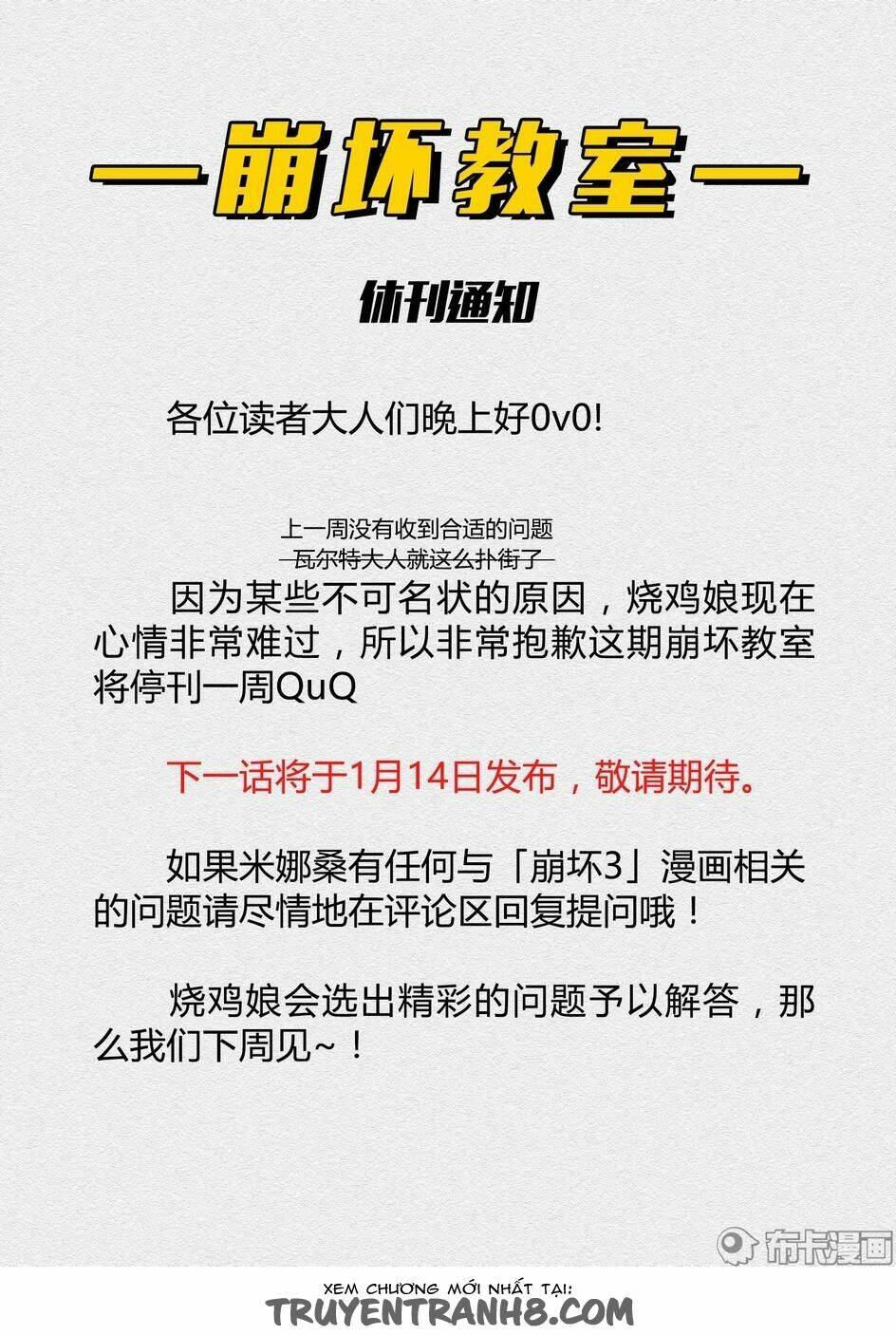 —崩坏教室—

休刊通知

各位读者大人们晚上好0v0!

上一周没有收到合适的问题
瓦尔特大人就这么扑街了

因为某些不可名状的原因，烧鸡娘现在心情非常难过，所以非常抱歉这期崩坏教室将停刊一周QuQ

下一话将于1月14日发布，敬请期待。

如果米娜桑有任何与「崩坏3」漫画相关的问题请尽情地在评论区回复提问哦！

烧鸡娘会选出精彩的问题予以解答，那么我们下周见~！

布卡漫画

XEM CHƯƠNG MỚI NHẤT TẠI:
TRUYENTRANH8.COM